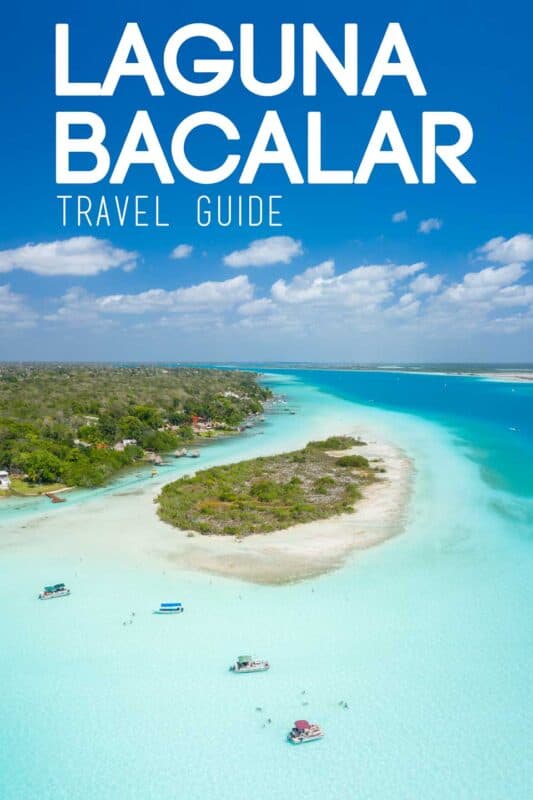 LAGUNA BACALAR
TRAVEL GUIDE